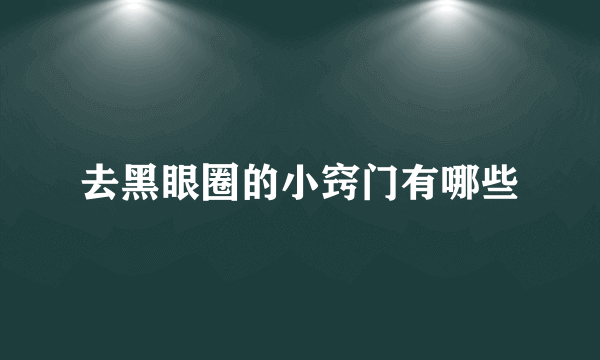 去黑眼圈的小窍门有哪些